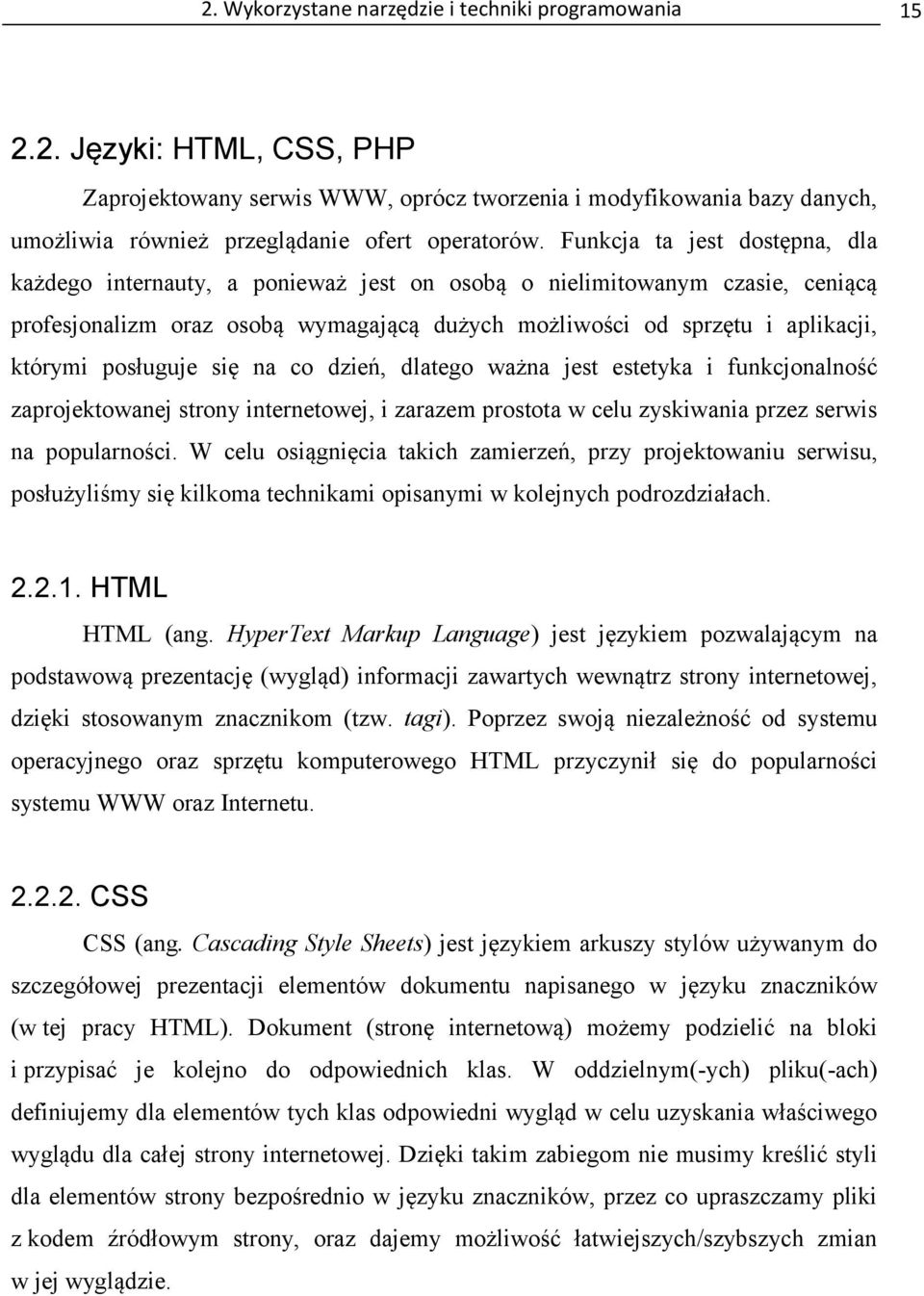 2. Wykorzystane narzędzie i techniki programowania 15

2.2. Języki: HTML, CSS, PHP

Zaprojektowany serwis WWW, oprócz tworzenia i modyfikowania bazy danych, umożliwia również przeglądanie ofert operatorów. Funkcja ta jest dostępna, dla każdego internauty, a ponieważ jest on osobą o nielimitowanym czasie, ceniącą profesjonalizm oraz osobą wymagającą dużych możliwości od sprzętu i aplikacji, którymi posługuje się na co dzień, dlatego ważna jest estetyka i funkcjonalność zaprojektowanej strony internetowej, i zarazem prostota w celu zyskiwania przez serwis na popularności. W celu osiągnięcia takich zamierzeń, przy projektowaniu serwisu, posłużyliśmy się kilkoma technikami opisanymi w kolejnych podrozdziałach.

2.2.1. HTML

HTML (ang. HyperText Markup Language) jest językiem pozwalającym na podstawową prezentację (wygląd) informacji zawartych wewnątrz strony internetowej, dzięki stosowanym znacznikom (tzw. tagi). Poprzez swoją niezależność od systemu operacyjnego oraz sprzętu komputerowego HTML przyczynił się do popularności systemu WWW oraz Internetu.

2.2.2. CSS

CSS (ang. Cascading Style Sheets) jest językiem arkuszy stylów używanym do szczegółowej prezentacji elementów dokumentu napisanego w języku znaczników (w tej pracy HTML). Dokument (stronę internetową) możemy podzielić na bloki i przypisać je kolejno do odpowiednich klas. W oddzielnym(-ych) pliku(-ach) definiujemy dla elementów tych klas odpowiedni wygląd w celu uzyskania właściwego wyglądu dla całej strony internetowej. Dzięki takim zabiegom nie musimy kreślić styli dla elementów strony bezpośrednio w języku znaczników, przez co upraszczamy pliki z kodem źródłowym strony, oraz dajemy możliwość łatwiejszych/szybszych zmian w jej wyglądzie.